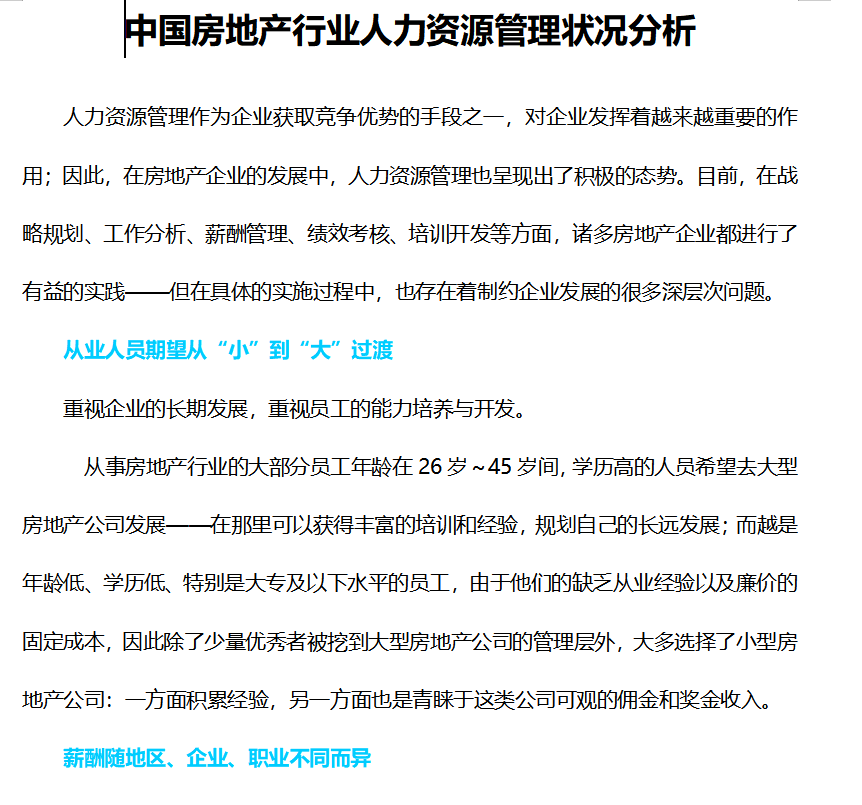 中国房地产行业人力资源管理状况分析

人力资源管理作为企业获取竞争优势的手段之一，对企业发挥着越来越重要的作用；因此，在房地产企业的发展中，人力资源管理也呈现出了积极的态势。目前，在战略规划、工作分析、薪酬管理、绩效考核、培训开发等方面，诸多房地产企业都进行了有益的实践——但在具体的实施过程中，也存在着制约企业发展的很多深层次问题。

从业人员期望从“小”到“大”过渡

重视企业的长期发展，重视员工的能力培养与开发。

从事房地产行业的大部分员工年龄在 26 岁～45 岁间，学历高的人员希望去大型房地产公司发展——在那里可以获得丰富的培训和经验，规划自己的长远发展；而越是年龄低、学历低、特别是大专及以下水平的员工，由于他们的缺乏从业经验以及廉价的固定成本，因此除了少量优秀者被挖到大型房地产公司的管理层外，大多选择了小型房地产公司：一方面积累经验，另一方面也是青睐于这类公司可观的佣金和奖金收入。

薪酬随地区、企业、职业不同而异